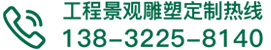 工程景观雕塑定制热线
138-3225-8140